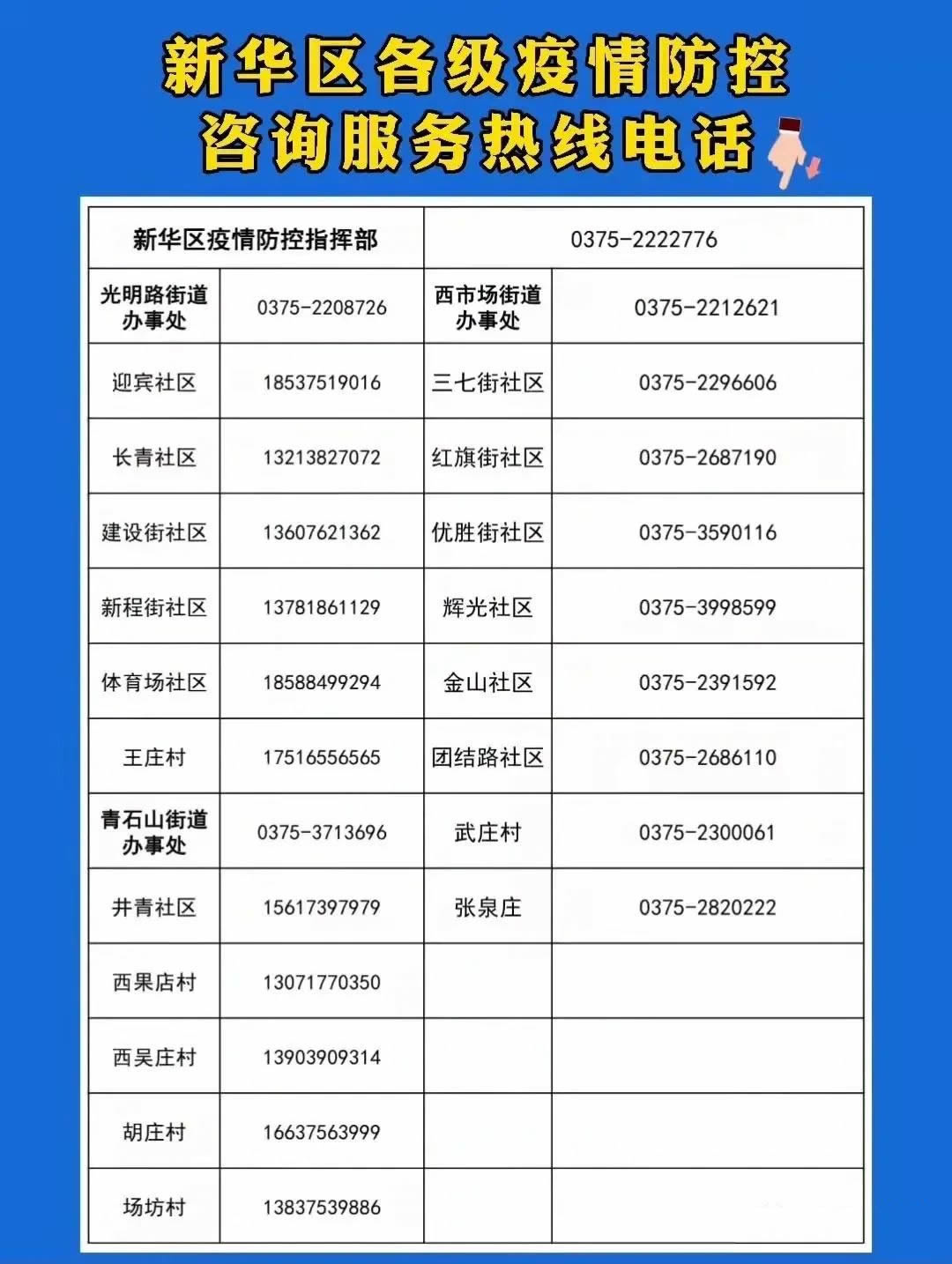 新华区各级疫情防控
咨询服务热线电话

| 新华区疫情防控指挥部 | | 0375-2222776 | |
|---|---|---|---|
| 光明路街道办事处 | 0375-2208726 | 西市场街道办事处 | 0375-2212621 |
| 迎宾社区 | 18537519016 | 三七街社区 | 0375-2296606 |
| 长青社区 | 13213827072 | 红旗街社区 | 0375-2687190 |
| 建设街社区 | 13607621362 | 优胜街社区 | 0375-3590116 |
| 新程街社区 | 13781861129 | 辉光社区 | 0375-3998599 |
| 体育场社区 | 18588499294 | 金山社区 | 0375-2391592 |
| 王庄村 | 17516556565 | 团结路社区 | 0375-2686110 |
| 青石山街道办事处 | 0375-3713696 | 武庄村 | 0375-2300061 |
| 井青社区 | 15617397979 | 张泉庄 | 0375-2820222 |
| 西果店村 | 13071770350 | | |
| 西吴庄村 | 13903909314 | | |
| 胡庄村 | 16637563999 | | |
| 场坊村 | 13837539886 | | |